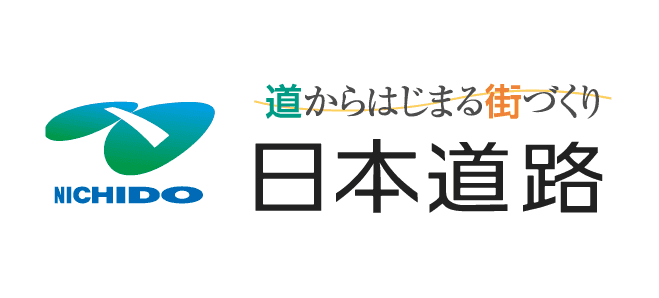 NICHIDO

道からはじまる街づくり

日本道路